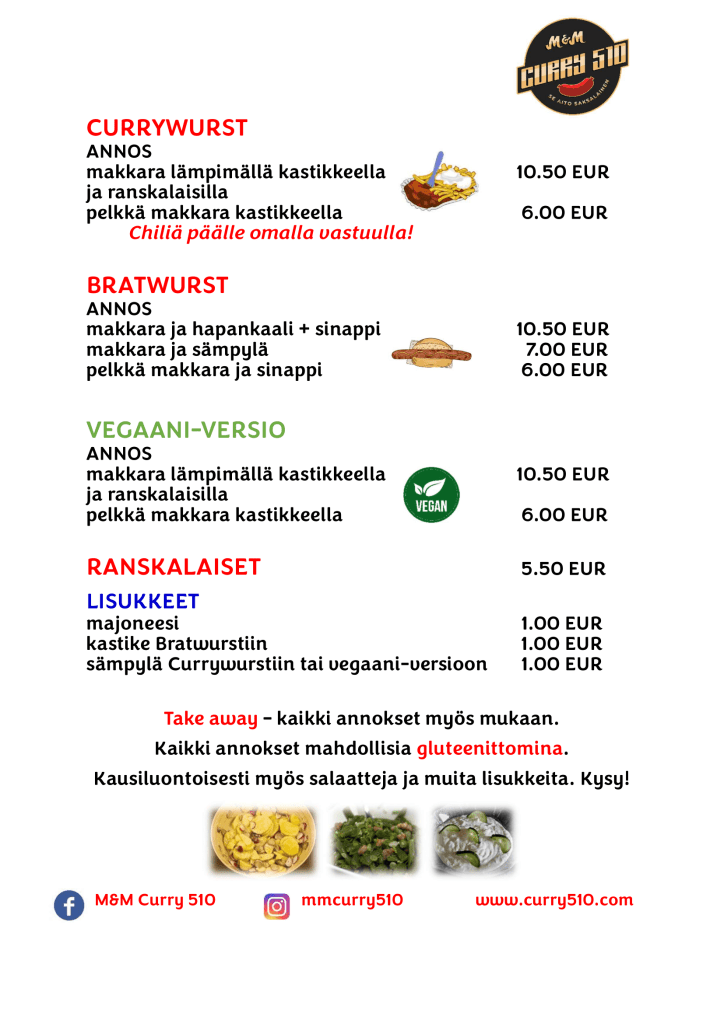 M&M
CURRY 510
SE AITO SAKSALAINEN

CURRYWURST
ANNOS
makkara lämpimällä kastikkeella ja ranskalaisilla 10.50 EUR
pelkkä makkara kastikkeella 6.00 EUR
Chiliä päälle omalla vastuulla!

BRATWURST
ANNOS
makkara ja hapankaali + sinappi 10.50 EUR
makkara ja sämpylä 7.00 EUR
pelkkä makkara ja sinappi 6.00 EUR

VEGAANI-VERSIO
ANNOS
makkara lämpimällä kastikkeella ja ranskalaisilla 10.50 EUR
VEGAN
pelkkä makkara kastikkeella 6.00 EUR

RANSKALAISET 5.50 EUR

LISUKKEET
majoneesi 1.00 EUR
kastike Bratwurstiin 1.00 EUR
sämpylä Currywurstiin tai vegaani-versioon 1.00 EUR

Take away - kaikki annokset myös mukaan.
Kaikki annokset mahdollisia gluteenittomina.
Kausiluontoisesti myös salaatteja ja muita lisukkeita. Kysy!

M&M Curry 510 mmcurry510 www.curry510.com